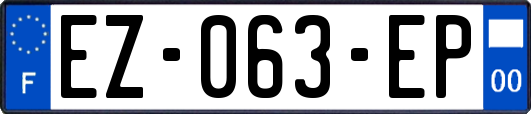 F
EZ-063-EP
00